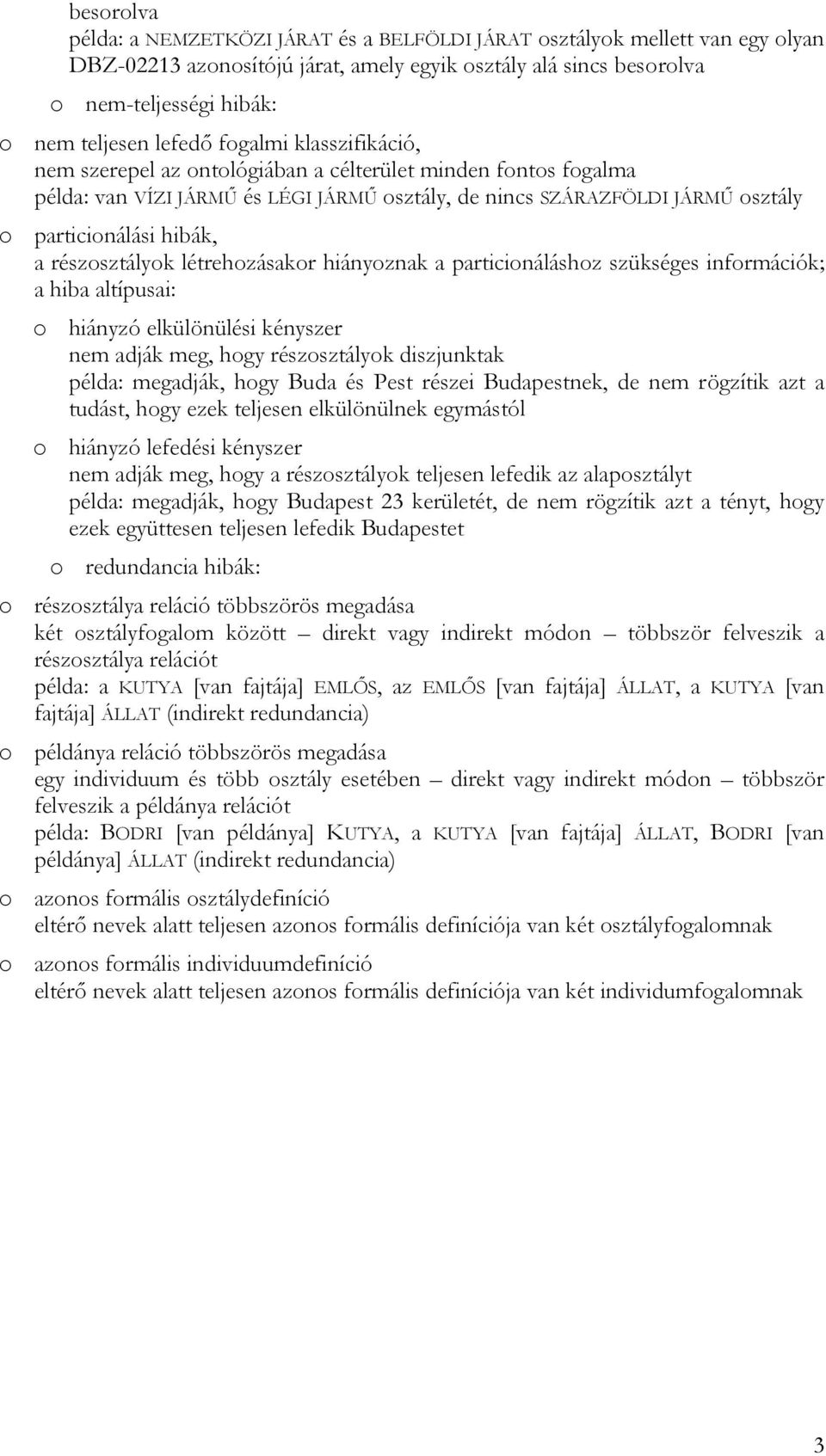 besorolva
példa: a NEMZETKÖZI JÁRAT és a BELFÖLDI JÁRAT osztályok mellett van egy olyan DBZ-02213 azonosítójú járat, amely egyik osztály alá sincs besorolva

o nem-teljességi hibák:

o nem teljesen lefedő fogalmi klasszifikáció,
nem szerepel az ontológiában a célterület minden fontos fogalma
példa: van VÍZI JÁRMŰ és LÉGI JÁRMŰ osztály, de nincs SZÁRAZFÖLDI JÁRMŰ osztály

o particionálási hibák,
a részosztályok létrehozásakor hiányoznak a particionáláshoz szükséges információk; a hiba altípusai:

o hiányzó elkülönülési kényszer
nem adják meg, hogy részosztályok diszjunktak
példa: megadják, hogy Buda és Pest részei Budapestnek, de nem rögzítik azt a tudást, hogy ezek teljesen elkülönülnek egymástól

o hiányzó lefedési kényszer
nem adják meg, hogy a részosztályok teljesen lefedik az alaposztályt
példa: megadják, hogy Budapest 23 kerületét, de nem rögzítik azt a tényt, hogy ezek együttesen teljesen lefedik Budapestet

o redundancia hibák:

o részosztálya reláció többszörös megadása
két osztályfogalom között – direkt vagy indirekt módon – többször felveszik a részosztálya relációt
példa: a KUTYA [van fajtája] EMLŐS, az EMLŐS [van fajtája] ÁLLAT, a KUTYA [van fajtája] ÁLLAT (indirekt redundancia)

o példánya reláció többszörös megadása
egy individuum és több osztály esetében – direkt vagy indirekt módon – többször felveszik a példánya relációt
példa: BODRI [van példánya] KUTYA, a KUTYA [van fajtája] ÁLLAT, BODRI [van példánya] ÁLLAT (indirekt redundancia)

o azonos formális osztálydefiníció
eltérő nevek alatt teljesen azonos formális definíciója van két osztályfogalomnak

o azonos formális individuumdefiníció
eltérő nevek alatt teljesen azonos formális definíciója van két individumfogalomnak

3